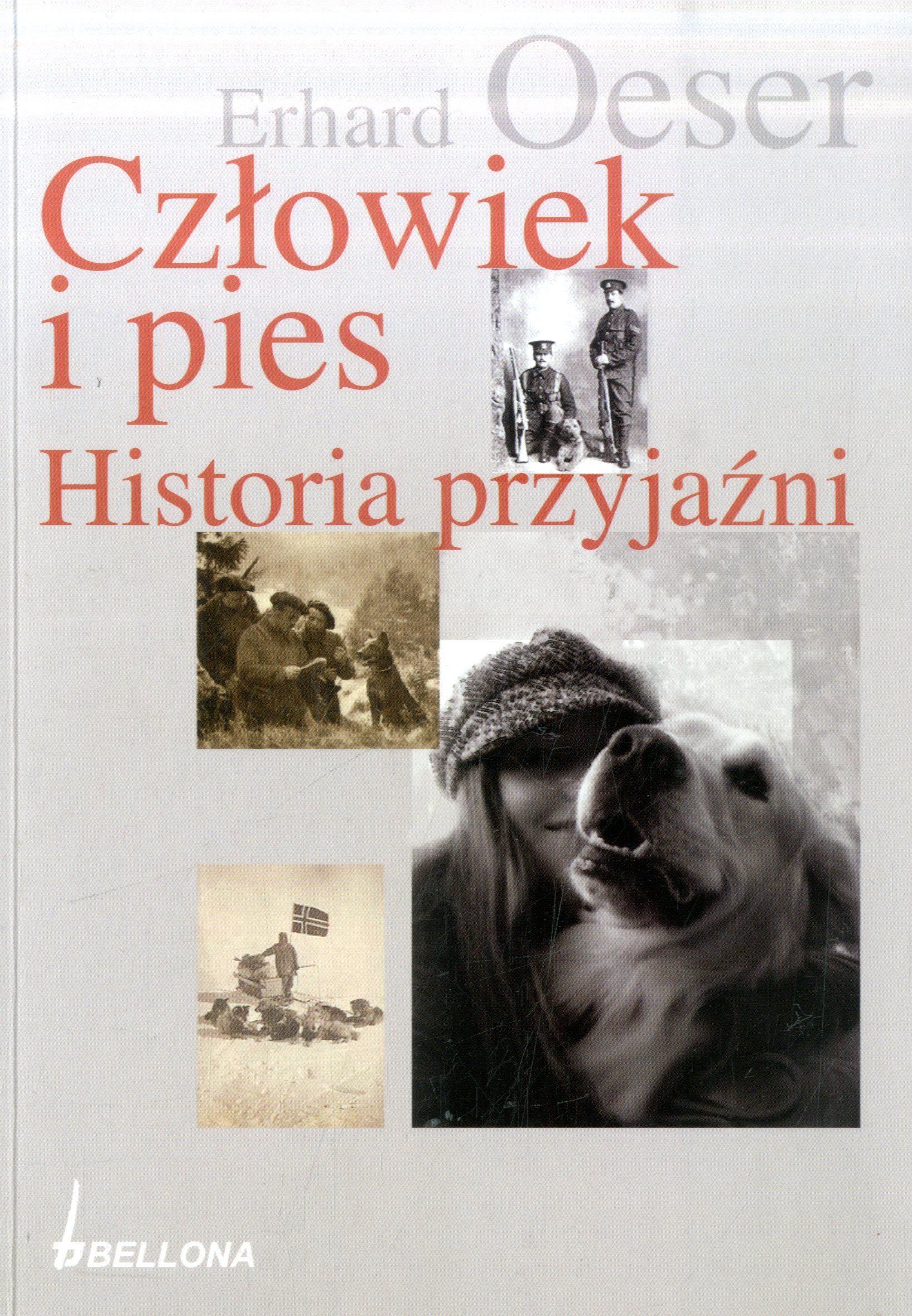 Erhard Oeser

Człowiek
i pies
Historia przyjaźni

BELLONA